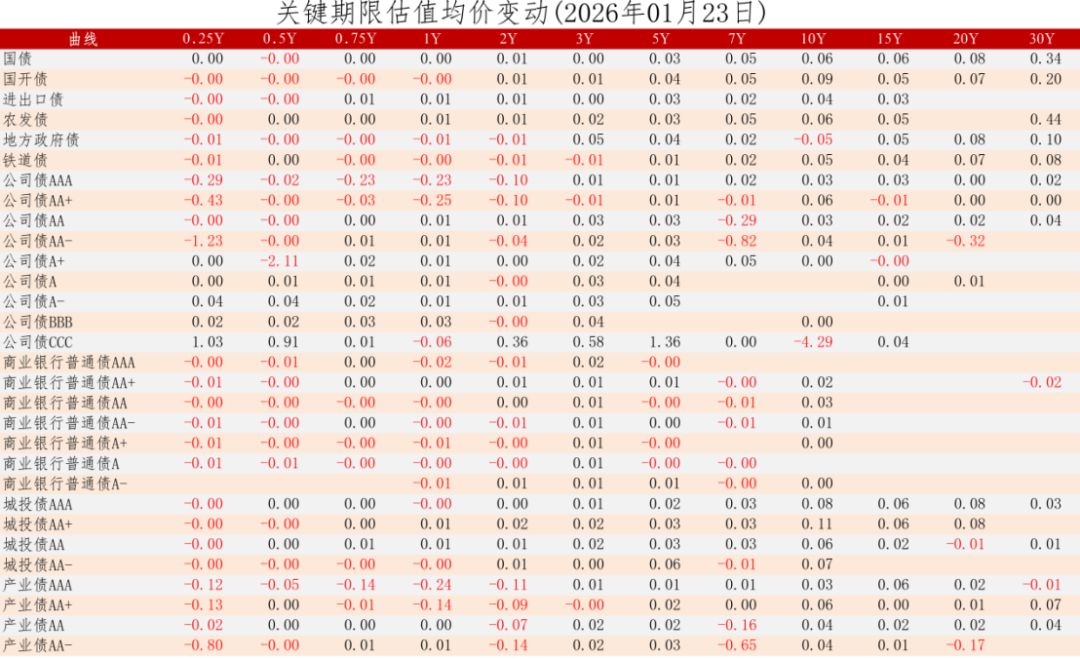 关键期限估值均价变动(2026年01月23日)

| 曲线 | 0.25Y | 0.5Y | 0.75Y | 1Y | 2Y | 3Y | 5Y | 7Y | 10Y | 15Y | 20Y | 30Y |
|---|---|---|---|---|---|---|---|---|---|---|---|---|
| 国债 | 0.00 | -0.00 | 0.00 | 0.00 | 0.01 | 0.00 | 0.03 | 0.05 | 0.06 | 0.06 | 0.08 | 0.34 |
| 国开债 | -0.00 | -0.00 | -0.00 | -0.00 | 0.01 | 0.01 | 0.04 | 0.05 | 0.09 | 0.05 | 0.07 | 0.20 |
| 进出口债 | -0.00 | -0.00 | 0.01 | 0.01 | 0.01 | 0.00 | 0.03 | 0.02 | 0.04 | 0.03 | | |
| 农发债 | -0.00 | 0.00 | 0.00 | 0.01 | 0.01 | 0.02 | 0.03 | 0.05 | 0.06 | 0.05 | | 0.44 |
| 地方政府债 | -0.01 | -0.00 | -0.00 | -0.01 | -0.01 | 0.05 | 0.04 | 0.02 | -0.05 | 0.05 | 0.08 | 0.10 |
| 铁道债 | -0.01 | 0.00 | -0.00 | -0.00 | -0.01 | -0.01 | 0.01 | 0.02 | 0.05 | 0.04 | 0.07 | 0.08 |
| 公司债AAA | -0.29 | -0.02 | -0.23 | -0.23 | -0.10 | 0.01 | 0.01 | 0.02 | 0.03 | 0.03 | 0.00 | 0.02 |
| 公司债AA+ | -0.43 | -0.00 | -0.03 | -0.25 | -0.10 | -0.01 | 0.01 | -0.01 | 0.06 | -0.01 | 0.00 | 0.00 |
| 公司债AA | -0.00 | -0.00 | 0.00 | 0.01 | 0.01 | 0.03 | 0.03 | -0.29 | 0.03 | 0.02 | 0.02 | 0.04 |
| 公司债AA- | -1.23 | -0.00 | 0.01 | 0.01 | -0.04 | 0.02 | 0.03 | -0.82 | 0.04 | 0.01 | -0.32 | |
| 公司债A+ | 0.00 | -2.11 | 0.02 | 0.01 | 0.00 | 0.02 | 0.04 | 0.05 | 0.00 | -0.00 | | |
| 公司债A | 0.00 | 0.01 | 0.01 | 0.01 | -0.00 | 0.03 | 0.04 | | | 0.00 | 0.01 | |
| 公司债A- | 0.04 | 0.04 | 0.02 | 0.01 | 0.01 | 0.03 | 0.05 | | | 0.01 | | |
| 公司债BBB | 0.02 | 0.02 | 0.03 | 0.03 | -0.00 | 0.04 | | | 0.00 | | | |
| 公司债CCC | 1.03 | 0.91 | 0.01 | -0.06 | 0.36 | 0.58 | 1.36 | 0.00 | -4.29 | 0.04 | | |
| 商业银行普通债AAA | -0.00 | -0.01 | 0.00 | -0.02 | -0.01 | 0.02 | -0.00 | | | | | |
| 商业银行普通债AA+ | -0.01 | -0.00 | 0.00 | 0.00 | 0.01 | 0.01 | 0.01 | -0.00 | 0.02 | | | -0.02 |
| 商业银行普通债AA | -0.00 | -0.00 | -0.00 | -0.00 | 0.00 | 0.01 | -0.00 | -0.01 | 0.03 | | | |
| 商业银行普通债AA- | -0.01 | -0.00 | 0.00 | -0.00 | -0.01 | 0.01 | 0.00 | -0.01 | 0.01 | | | |
| 商业银行普通债A+ | -0.01 | -0.00 | -0.00 | -0.01 | -0.00 | 0.01 | -0.00 | | 0.00 | | | |
| 商业银行普通债A | -0.01 | -0.01 | -0.00 | -0.00 | -0.00 | 0.01 | -0.00 | -0.00 | | | | |
| 商业银行普通债A- | | | | -0.01 | 0.01 | 0.01 | 0.01 | -0.00 | 0.00 | | | |
| 城投债AAA | -0.00 | 0.00 | 0.00 | -0.00 | 0.00 | 0.01 | 0.02 | 0.03 | 0.08 | 0.06 | 0.08 | 0.03 |
| 城投债AA+ | -0.00 | -0.00 | 0.00 | 0.01 | 0.02 | 0.02 | 0.03 | 0.03 | 0.11 | 0.06 | 0.08 | |
| 城投债AA | -0.00 | 0.00 | 0.01 | 0.01 | 0.01 | 0.02 | 0.03 | 0.03 | 0.06 | 0.02 | -0.01 | 0.01 |
| 城投债AA- | -0.00 | -0.00 | -0.00 | -0.00 | 0.01 | 0.00 | 0.06 | -0.01 | 0.07 | | | |
| 产业债AAA | -0.12 | -0.05 | -0.14 | -0.24 | -0.11 | 0.01 | 0.01 | 0.01 | 0.03 | 0.06 | 0.02 | -0.01 |
| 产业债AA+ | -0.13 | 0.00 | -0.01 | -0.14 | -0.09 | -0.00 | 0.02 | 0.00 | 0.06 | 0.00 | 0.01 | 0.07 |
| 产业债AA | -0.02 | 0.00 | 0.00 | 0.00 | -0.07 | 0.02 | 0.02 | -0.16 | 0.04 | 0.02 | 0.02 | 0.04 |
| 产业债AA- | -0.80 | -0.00 | 0.01 | 0.01 | -0.14 | 0.02 | 0.03 | -0.65 | 0.04 | 0.01 | -0.17 | |